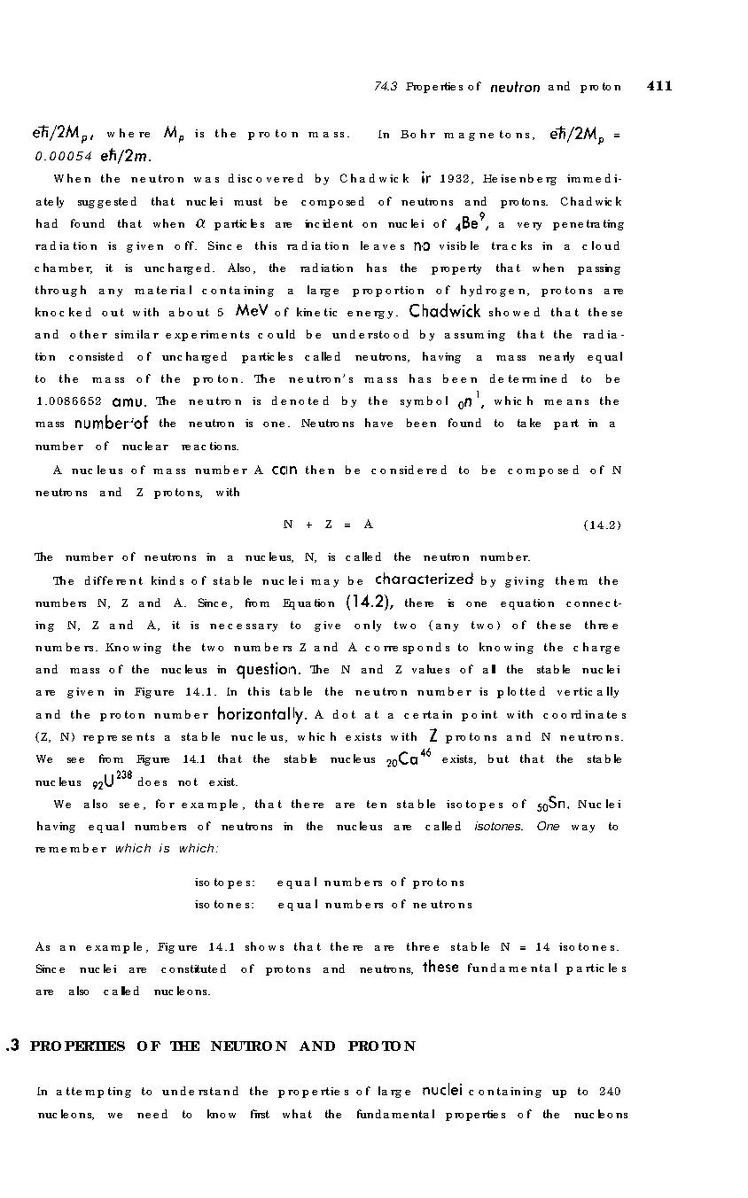 74.3 Properties of neutron and proton 411

$e\hbar/2M_p$, where $M_p$ is the proton mass. In Bohr magnetons, $e\hbar/2M_p$ = 0.00054 $e\hbar/2m$.

When the neutron was discovered by Chadwick ir 1932, Heisenberg immediately suggested that nuclei must be composed of neutrons and protons. Chadwick had found that when $\alpha$ particles are incident on nuclei of $_4Be^9$, a very penetrating radiation is given off. Since this radiation leaves no visible tracks in a cloud chamber, it is uncharged. Also, the radiation has the property that when passing through any material containing a large proportion of hydrogen, protons are knocked out with about 5 MeV of kinetic energy. Chadwick showed that these and other similar experiments could be understood by assuming that the radiation consisted of uncharged particles called neutrons, having a mass nearly equal to the mass of the proton. The neutron's mass has been determined to be 1.0086652 amu. The neutron is denoted by the symbol $_0n^1$, which means the mass number'of the neutron is one. Neutrons have been found to take part in a number of nuclear reactions.

A nucleus of mass number A can then be considered to be composed of N neutrons and Z protons, with

N + Z = A (14.2)

The number of neutrons in a nucleus, N, is called the neutron number.

The different kinds of stable nuclei may be characterized by giving them the numbers N, Z and A. Since, from Equation (14.2), there is one equation connecting N, Z and A, it is necessary to give only two (any two) of these three numbers. Knowing the two numbers Z and A corresponds to knowing the charge and mass of the nucleus in question. The N and Z values of all the stable nuclei are given in Figure 14.1. In this table the neutron number is plotted vertically and the proton number horizontally. A dot at a certain point with coordinates (Z, N) represents a stable nucleus, which exists with Z protons and N neutrons. We see from Figure 14.1 that the stable nucleus $_{20}Ca^{46}$ exists, but that the stable nucleus $_{92}U^{238}$ does not exist.

We also see, for example, that there are ten stable isotopes of $_{50}Sn$. Nuclei having equal numbers of neutrons in the nucleus are called isotones. One way to remember which is which:

isotopes: equal numbers of protons
isotones: equal numbers of neutrons

As an example, Figure 14.1 shows that there are three stable N = 14 isotones. Since nuclei are constituted of protons and neutrons, these fundamental particles are also called nucleons.

.3 PROPERTIES OF THE NEUTRON AND PROTON

In attempting to understand the properties of large nuclei containing up to 240 nucleons, we need to know first what the fundamental properties of the nucleons